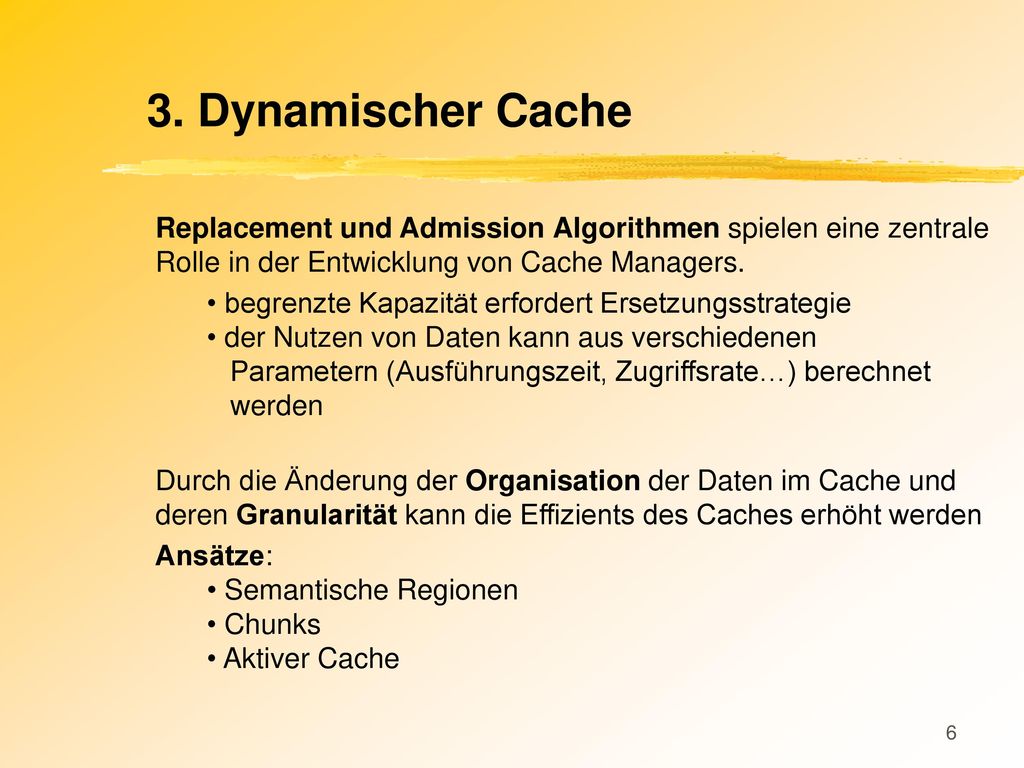 3. Dynamischer Cache

Replacement und Admission Algorithmen spielen eine zentrale Rolle in der Entwicklung von Cache Managers.

• begrenzte Kapazität erfordert Ersetzungsstrategie
• der Nutzen von Daten kann aus verschiedenen Parametern (Ausführungszeit, Zugriffsrate…) berechnet werden

Durch die Änderung der Organisation der Daten im Cache und deren Granularität kann die Effizients des Caches erhöht werden

Ansätze:
• Semantische Regionen
• Chunks
• Aktiver Cache

6